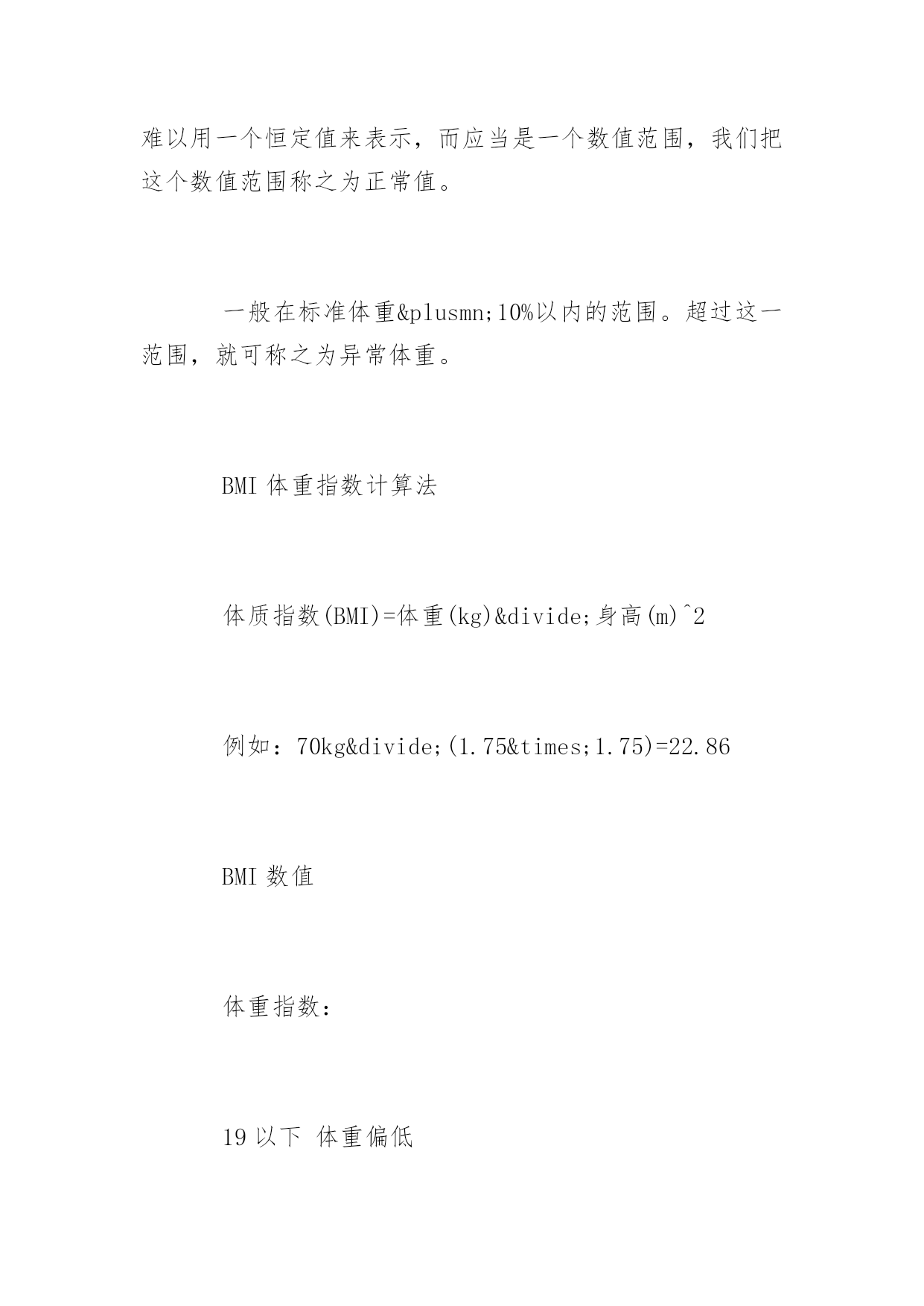 难以用一个恒定值来表示，而应当是一个数值范围，我们把这个数值范围称之为正常值。

一般在标准体重&plusmn;10%以内的范围。超过这一范围，就可称之为异常体重。

BMI 体重指数计算法

体质指数(BMI)=体重(kg)&divide;身高(m)^2

例如：70kg&divide;(1.75&times;1.75)=22.86

BMI 数值

体重指数：

19 以下 体重偏低